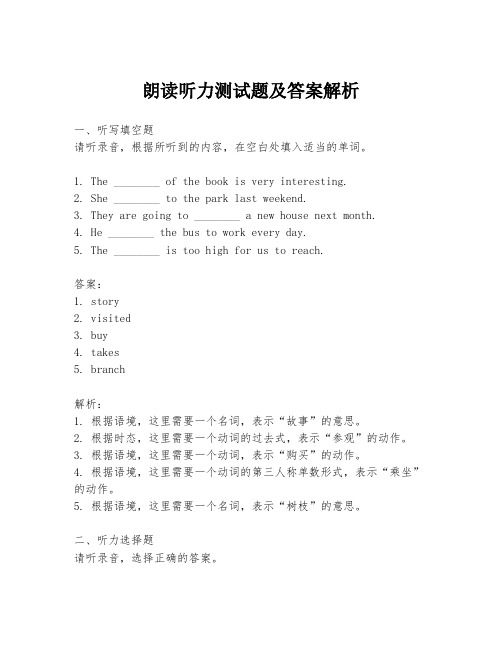 朗读听力测试题及答案解析

一、听写填空题
请听录音，根据所听到的内容，在空白处填入适当的单词。

1. The ________ of the book is very interesting.
2. She ________ to the park last weekend.
3. They are going to ________ a new house next month.
4. He ________ the bus to work every day.
5. The ________ is too high for us to reach.

答案：
1. story
2. visited
3. buy
4. takes
5. branch

解析：
1. 根据语境，这里需要一个名词，表示“故事”的意思。
2. 根据时态，这里需要一个动词的过去式，表示“参观”的动作。
3. 根据语境，这里需要一个动词，表示“购买”的动作。
4. 根据语境，这里需要一个动词的第三人称单数形式，表示“乘坐”的动作。
5. 根据语境，这里需要一个名词，表示“树枝”的意思。

二、听力选择题
请听录音，选择正确的答案。